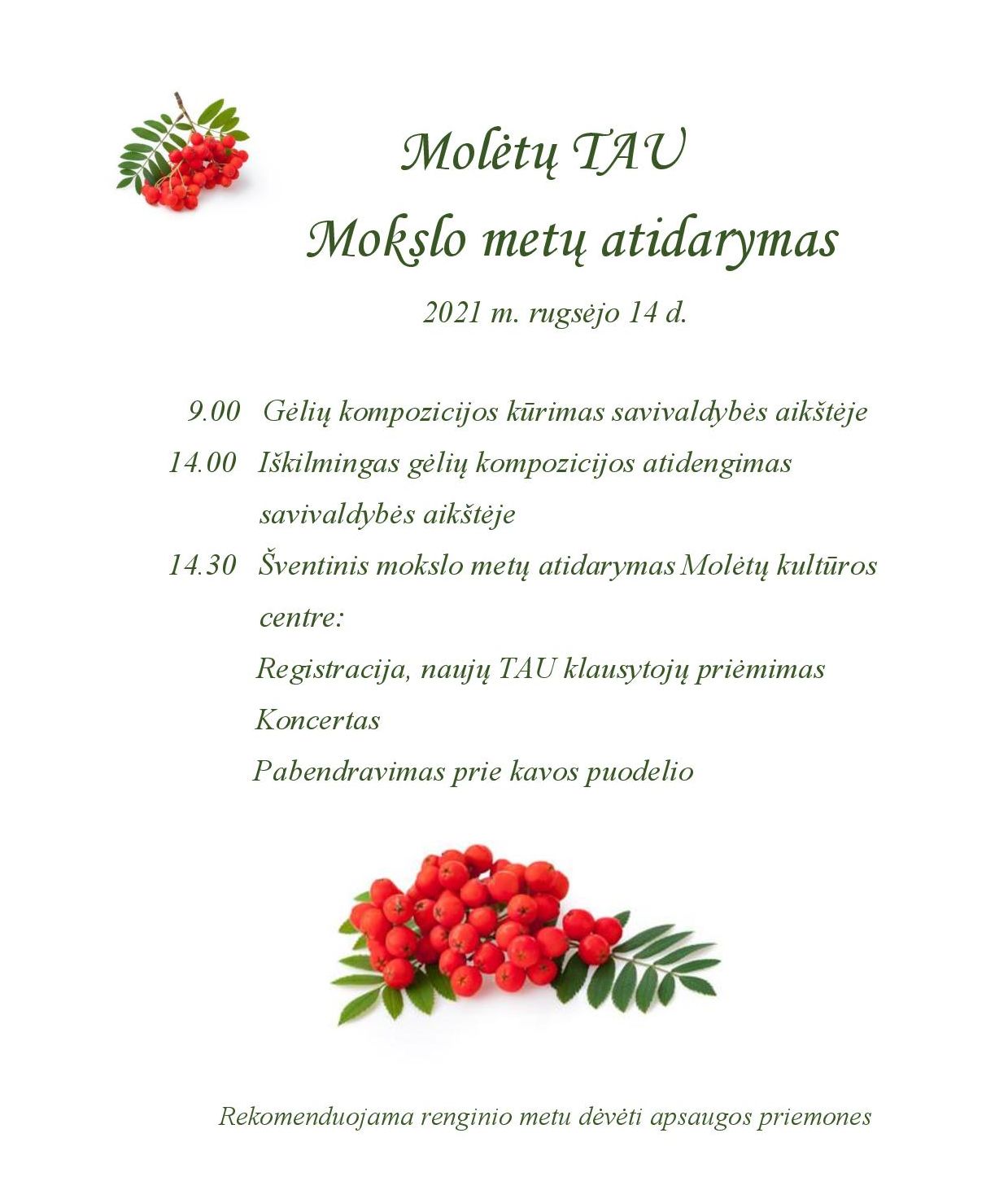 Molėtų TAU

Mokslo metų atidarymas

2021 m. rugsėjo 14 d.

9.00 Gėlių kompozicijos kūrimas savivaldybės aikštėje

14.00 Iškilmingas gėlių kompozicijos atidengimas savivaldybės aikštėje

14.30 Šventinis mokslo metų atidarymas Molėtų kultūros centre:

Registracija, naujų TAU klausytojų priėmimas

Koncertas

Pabendravimas prie kavos puodelio

Rekomenduojama renginio metu dėvėti apsaugos priemones